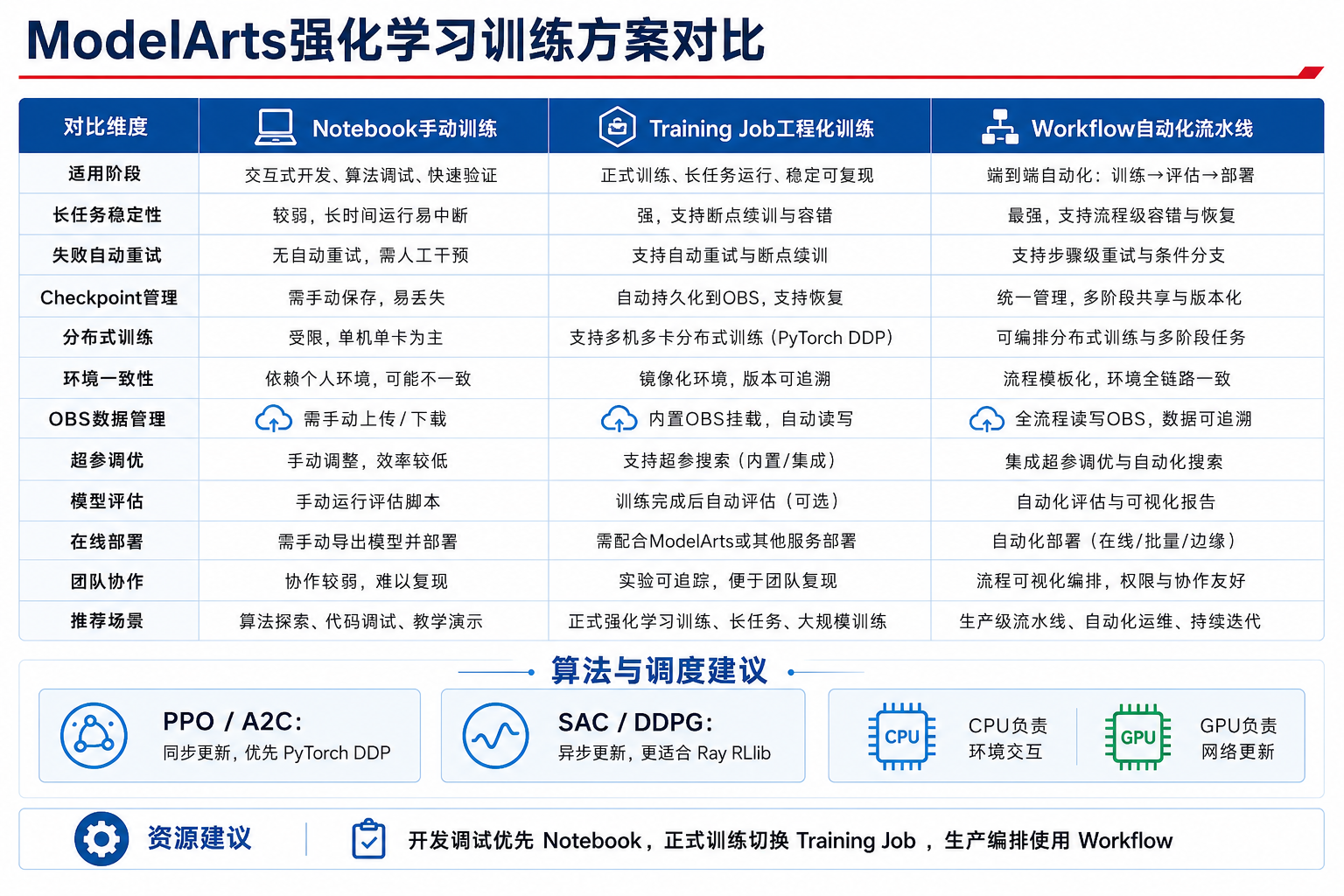 ModelArts强化学习训练方案对比

| 对比维度 | Notebook手动训练 | Training Job工程化训练 | Workflow自动化流水线 |
|---|---|---|---|
| 适用阶段 | 交互式开发、算法调试、快速验证 | 正式训练、长任务运行、稳定可复现 | 端到端自动化：训练→评估→部署 |
| 长任务稳定性 | 较弱，长时间运行易中断 | 强，支持断点续训与容错 | 最强，支持流程级容错与恢复 |
| 失败自动重试 | 无自动重试，需人工干预 | 支持自动重试与断点续训 | 支持步骤级重试与条件分支 |
| Checkpoint管理 | 需手动保存，易丢失 | 自动持久化到OBS，支持恢复 | 统一管理，多阶段共享与版本化 |
| 分布式训练 | 受限，单机单卡为主 | 支持多机多卡分布式训练（PyTorch DDP） | 可编排分布式训练与多阶段任务 |
| 环境一致性 | 依赖个人环境，可能不一致 | 镜像化环境，版本可追溯 | 流程模板化，环境全链路一致 |
| OBS数据管理 | 需手动上传 / 下载 | 内置OBS挂载，自动读写 | 全流程读写OBS，数据可追溯 |
| 超参调优 | 手动调整，效率较低 | 支持超参搜索（内置/集成） | 集成超参调优与自动化搜索 |
| 模型评估 | 手动运行评估脚本 | 训练完成后自动评估（可选） | 自动化评估与可视化报告 |
| 在线部署 | 需手动导出模型并部署 | 需配合ModelArts或其他服务部署 | 自动化部署（在线/批量/边缘） |
| 团队协作 | 协作较弱，难以复现 | 实验可追踪，便于团队复现 | 流程可视化编排，权限与协作友好 |
| 推荐场景 | 算法探索、代码调试、教学演示 | 正式强化学习训练、长任务、大规模训练 | 生产级流水线、自动化运维、持续迭代 |

算法与调度建议

PPO / A2C:
同步更新，优先 PyTorch DDP

SAC / DDPG:
异步更新，更适合 Ray RLlib

CPU
CPU负责
环境交互

GPU
GPU负责
网络更新

资源建议

开发调试优先 Notebook，正式训练切换 Training Job ，生产编排使用 Workflow